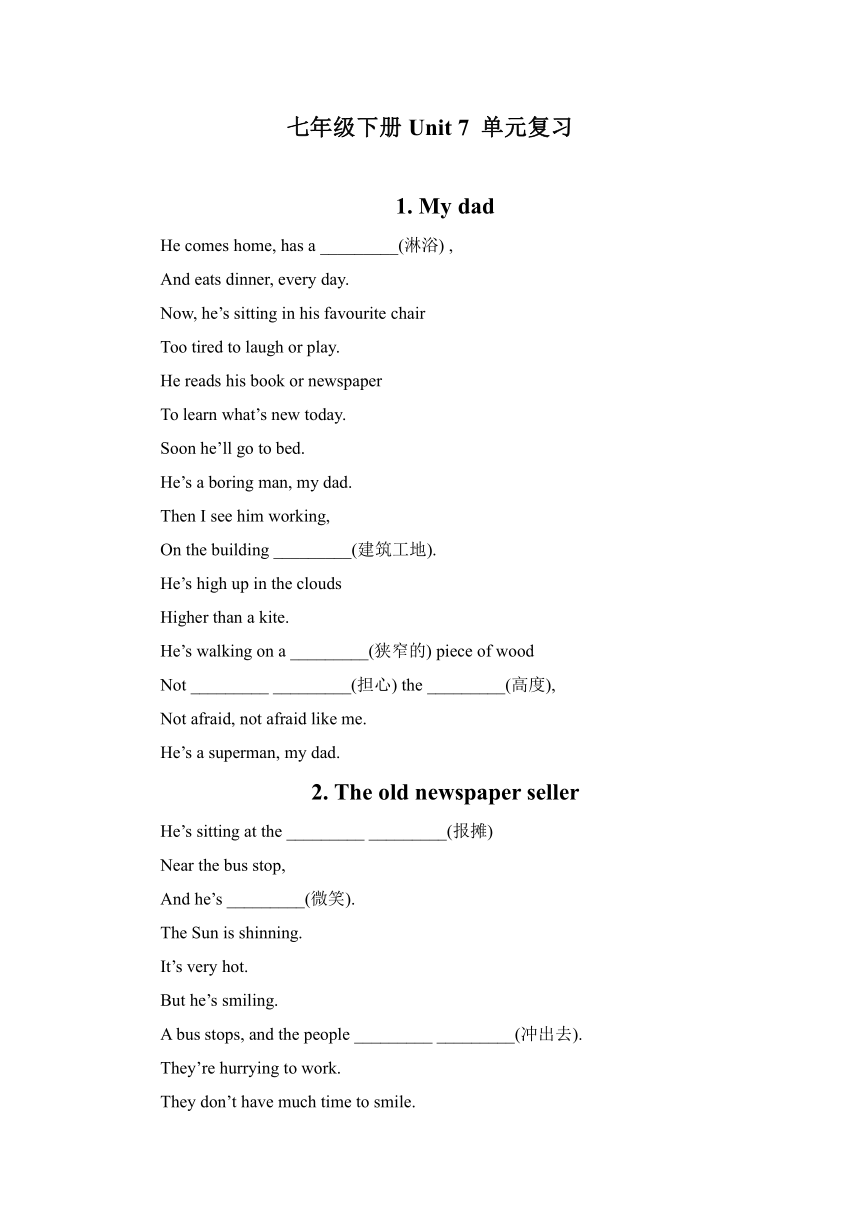 七年级下册 Unit 7 单元复习

1. My dad

He comes home, has a _________(淋浴) ,
And eats dinner, every day.
Now, he’s sitting in his favourite chair
Too tired to laugh or play.
He reads his book or newspaper
To learn what’s new today.
Soon he’ll go to bed.
He’s a boring man, my dad.
Then I see him working,
On the building _________(建筑工地).
He’s high up in the clouds
Higher than a kite.
He’s walking on a _________(狭窄的) piece of wood
Not _________ _________(担心) the _________(高度),
Not afraid, not afraid like me.
He’s a superman, my dad.

2. The old newspaper seller

He’s sitting at the _________ _________(报摊)
Near the bus stop,
And he’s _________(微笑).
The Sun is shinning.
It’s very hot.
But he’s smiling.
A bus stops, and the people _________ _________(冲出去).
They’re hurrying to work.
They don’t have much time to smile.